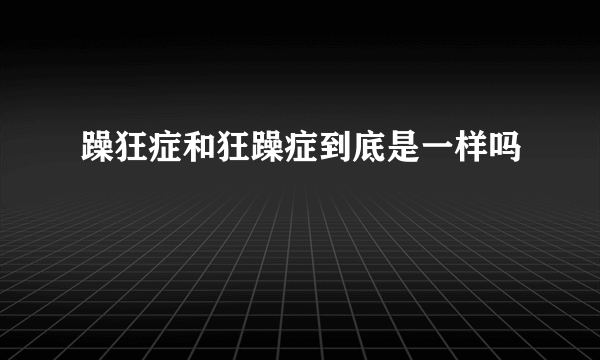 躁狂症和狂躁症到底是一样吗